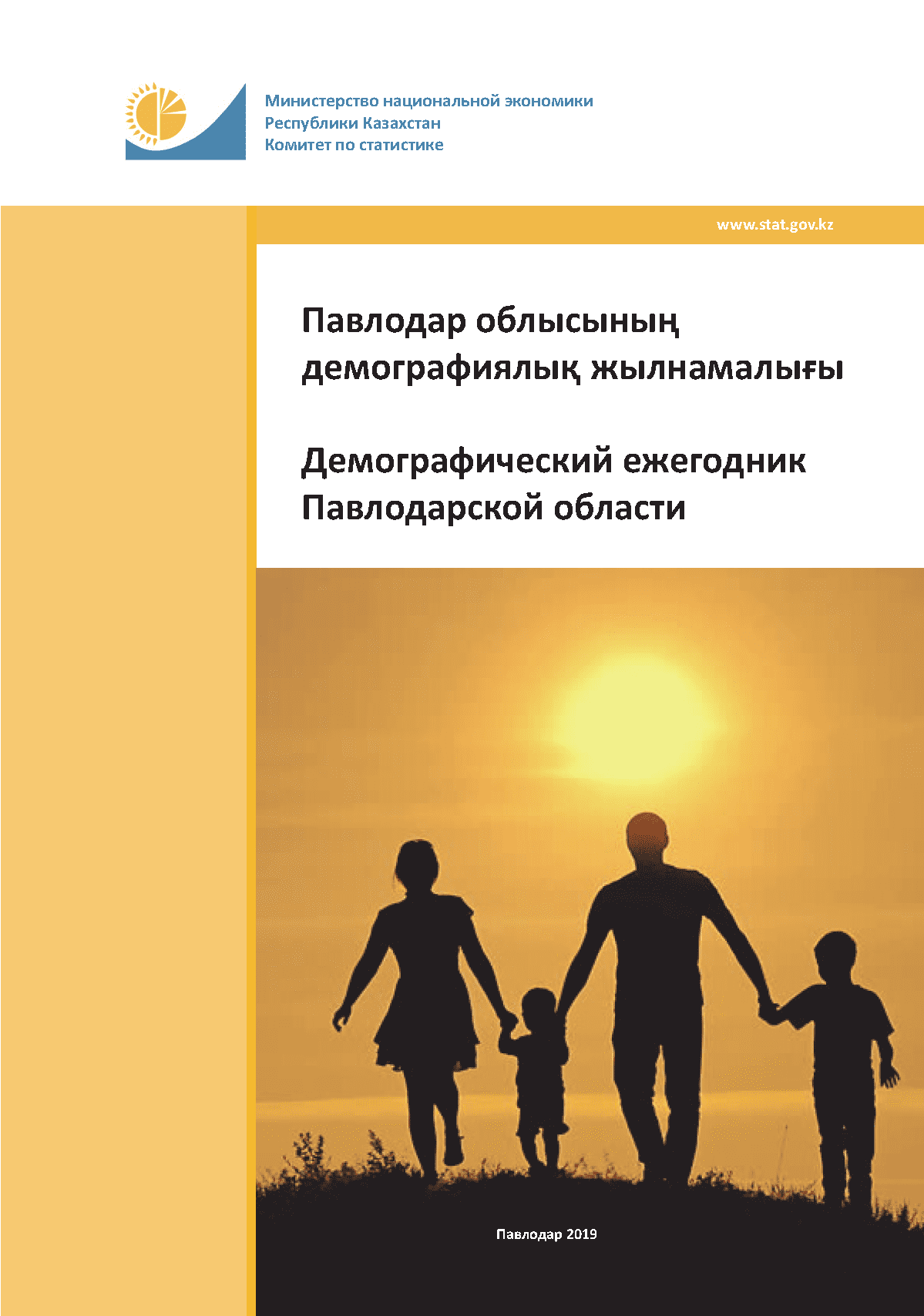 Министерство национальной экономики
Республики Казахстан
Комитет по статистике

www.stat.gov.kz

Павлодар облысының демографиялық жылнамалығы

Демографический ежегодник Павлодарской области

Павлодар 2019